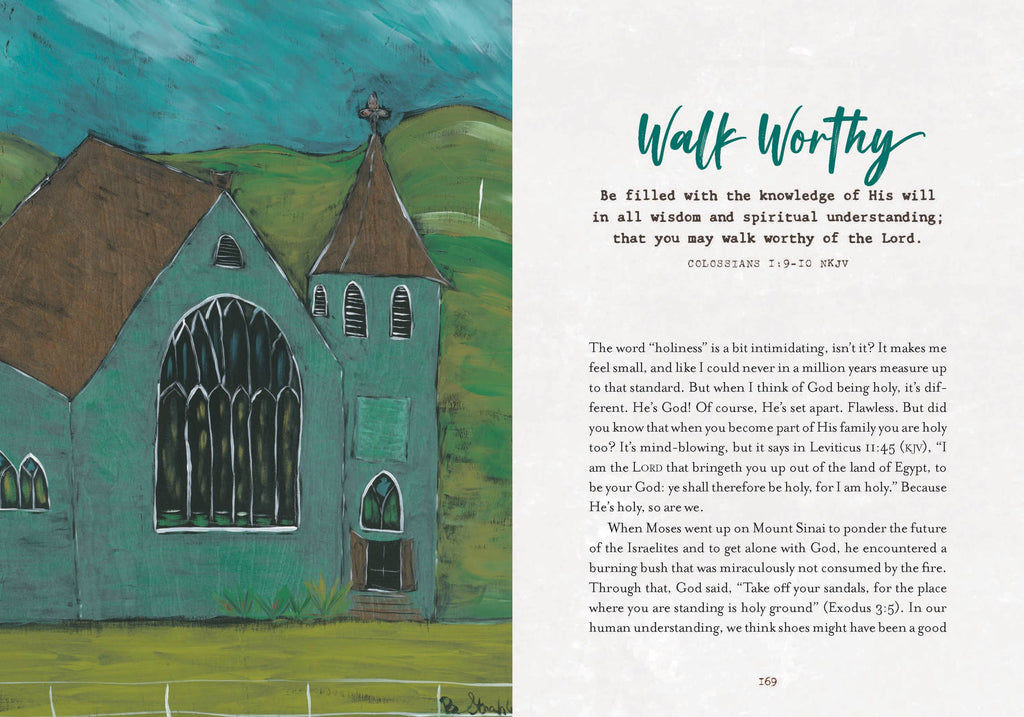 Walk Worthy

Be filled with the knowledge of His will in all wisdom and spiritual understanding; that you may walk worthy of the Lord.

COLOSSIANS 1:9-10 NKJV

The word "holiness" is a bit intimidating, isn't it? It makes me feel small, and like I could never in a million years measure up to that standard. But when I think of God being holy, it's different. He's God! Of course, He's set apart. Flawless. But did you know that when you become part of His family you are holy too? It's mind-blowing, but it says in Leviticus 11:45 (KJV), "I am the LORD that bringeth you up out of the land of Egypt, to be your God: ye shall therefore be holy, for I am holy." Because He's holy, so are we.

When Moses went up on Mount Sinai to ponder the future of the Israelites and to get alone with God, he encountered a burning bush that was miraculously not consumed by the fire. Through that, God said, "Take off your sandals, for the place where you are standing is holy ground" (Exodus 3:5). In our human understanding, we think shoes might have been a good

169